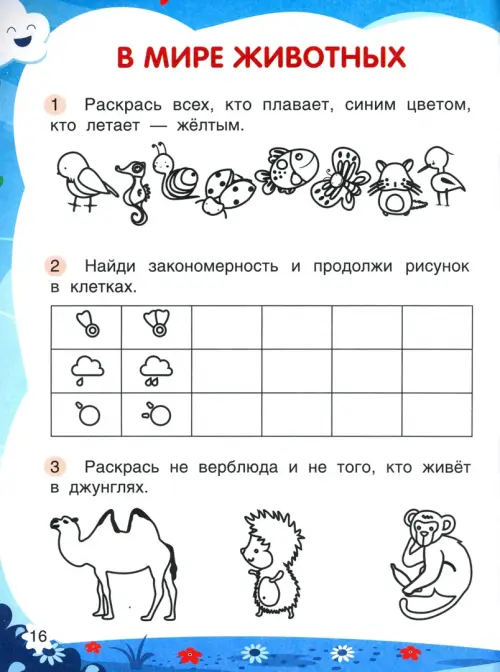 В МИРЕ ЖИВОТНЫХ

1 Раскрась всех, кто плавает, синим цветом, кто летает — жёлтым.

2 Найди закономерность и продолжи рисунок в клетках.

3 Раскрась не верблюда и не того, кто живёт в джунглях.

16